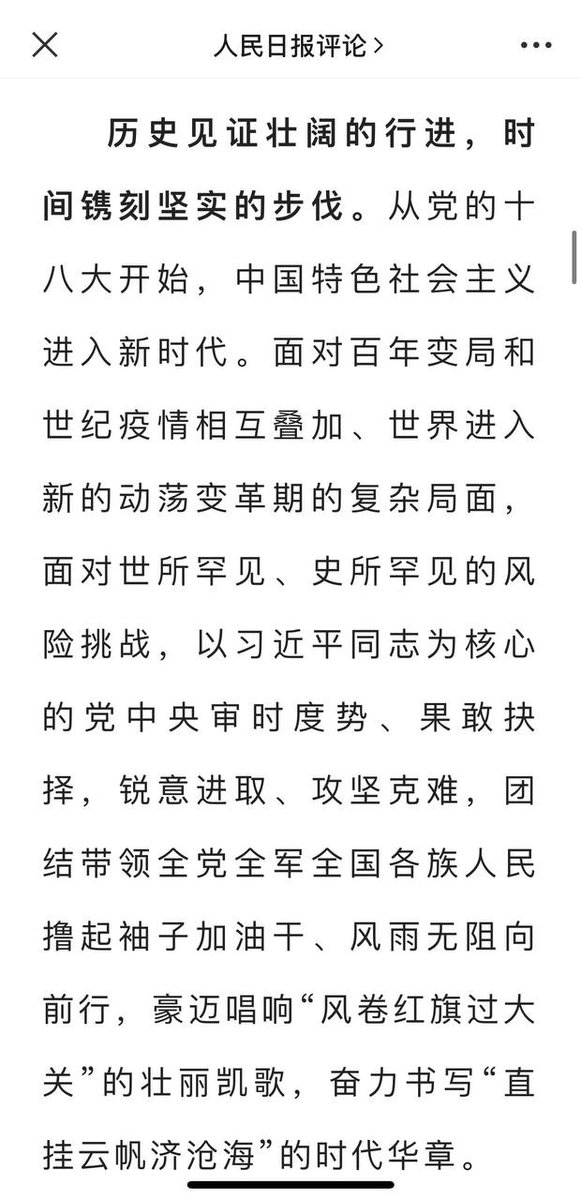 人民日报评论 >

历史见证壮阔的行进，时间镌刻坚实的步伐。从党的十八大开始，中国特色社会主义进入新时代。面对百年变局和世纪疫情相互叠加、世界进入新的动荡变革期的复杂局面，面对世所罕见、史所罕见的风险挑战，以习近平同志为核心的党中央审时度势、果敢抉择，锐意进取、攻坚克难，团结带领全党全军全国各族人民撸起袖子加油干、风雨无阻向前行，豪迈唱响“风卷红旗过大关”的壮丽凯歌，奋力书写“直挂云帆济沧海”的时代华章。